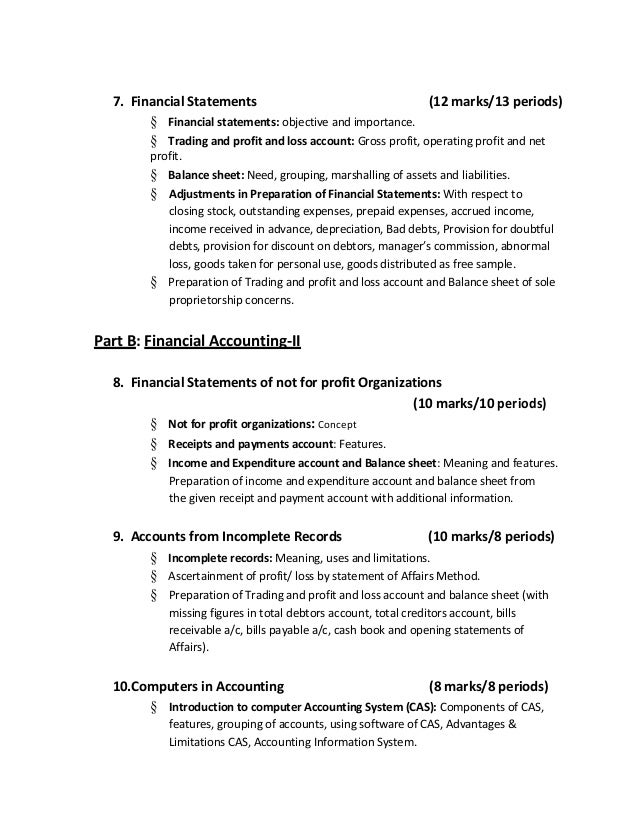 7. Financial Statements (12 marks/13 periods)

§ Financial statements: objective and importance.

§ Trading and profit and loss account: Gross profit, operating profit and net profit.

§ Balance sheet: Need, grouping, marshalling of assets and liabilities.

§ Adjustments in Preparation of Financial Statements: With respect to closing stock, outstanding expenses, prepaid expenses, accrued income, income received in advance, depreciation, Bad debts, Provision for doubtful debts, provision for discount on debtors, manager's commission, abnormal loss, goods taken for personal use, goods distributed as free sample.

§ Preparation of Trading and profit and loss account and Balance sheet of sole proprietorship concerns.

Part B: Financial Accounting-II

8. Financial Statements of not for profit Organizations (10 marks/10 periods)

§ Not for profit organizations: Concept

§ Receipts and payments account: Features.

§ Income and Expenditure account and Balance sheet: Meaning and features. Preparation of income and expenditure account and balance sheet from the given receipt and payment account with additional information.

9. Accounts from Incomplete Records (10 marks/8 periods)

§ Incomplete records: Meaning, uses and limitations.

§ Ascertainment of profit/ loss by statement of Affairs Method.

§ Preparation of Trading and profit and loss account and balance sheet (with missing figures in total debtors account, total creditors account, bills receivable a/c, bills payable a/c, cash book and opening statements of Affairs).

10.Computers in Accounting (8 marks/8 periods)

§ Introduction to computer Accounting System (CAS): Components of CAS, features, grouping of accounts, using software of CAS, Advantages & Limitations CAS, Accounting Information System.